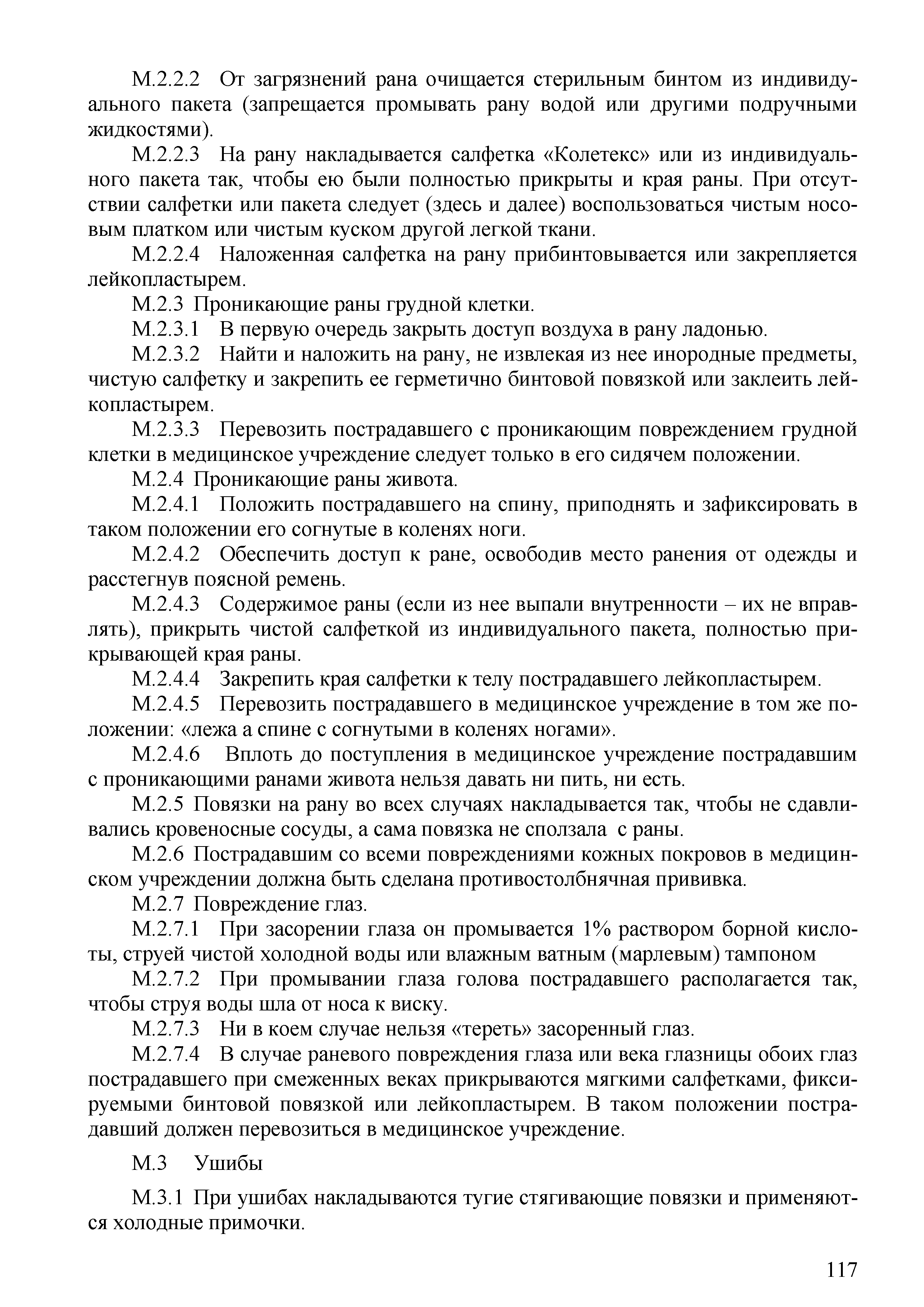 М.2.2.2 От загрязнений рана очищается стерильным бинтом из индивидуального пакета (запрещается промывать рану водой или другими подручными жидкостями).

М.2.2.3 На рану накладывается салфетка «Колетекс» или из индивидуального пакета так, чтобы ею были полностью прикрыты и края раны. При отсутствии салфетки или пакета следует (здесь и далее) воспользоваться чистым носовым платком или чистым куском другой легкой ткани.

М.2.2.4 Наложенная салфетка на рану прибинтовывается или закрепляется лейкопластырем.

М.2.3 Проникающие раны грудной клетки.

М.2.3.1 В первую очередь закрыть доступ воздуха в рану ладонью.

М.2.3.2 Найти и наложить на рану, не извлекая из нее инородные предметы, чистую салфетку и закрепить ее герметично бинтовой повязкой или заклеить лейкопластырем.

М.2.3.3 Перевозить пострадавшего с проникающим повреждением грудной клетки в медицинское учреждение следует только в его сидячем положении.

М.2.4 Проникающие раны живота.

М.2.4.1 Положить пострадавшего на спину, приподнять и зафиксировать в таком положении его согнутые в коленях ноги.

М.2.4.2 Обеспечить доступ к ране, освободив место ранения от одежды и расстегнув поясной ремень.

М.2.4.3 Содержимое раны (если из нее выпали внутренности – их не вправлять), прикрыть чистой салфеткой из индивидуального пакета, полностью прикрывающей края раны.

М.2.4.4 Закрепить края салфетки к телу пострадавшего лейкопластырем.

М.2.4.5 Перевозить пострадавшего в медицинское учреждение в том же положении: «лежа а спине с согнутыми в коленях ногами».

М.2.4.6 Вплоть до поступления в медицинское учреждение пострадавшим с проникающими ранами живота нельзя давать ни пить, ни есть.

М.2.5 Повязки на рану во всех случаях накладывается так, чтобы не сдавливались кровеносные сосуды, а сама повязка не сползала с раны.

М.2.6 Пострадавшим со всеми повреждениями кожных покровов в медицинском учреждении должна быть сделана противостолбнячная прививка.

М.2.7 Повреждение глаз.

М.2.7.1 При засорении глаза он промывается 1% раствором борной кислоты, струей чистой холодной воды или влажным ватным (марлевым) тампоном

М.2.7.2 При промывании глаза голова пострадавшего располагается так, чтобы струя воды шла от носа к виску.

М.2.7.3 Ни в коем случае нельзя «тереть» засоренный глаз.

М.2.7.4 В случае раневого повреждения глаза или века глазницы обоих глаз пострадавшего при смеженных веках прикрываются мягкими салфетками, фиксируемыми бинтовой повязкой или лейкопластырем. В таком положении пострадавший должен перевозиться в медицинское учреждение.

М.3 Ушибы

М.3.1 При ушибах накладываются тугие стягивающие повязки и применяются холодные примочки.

117